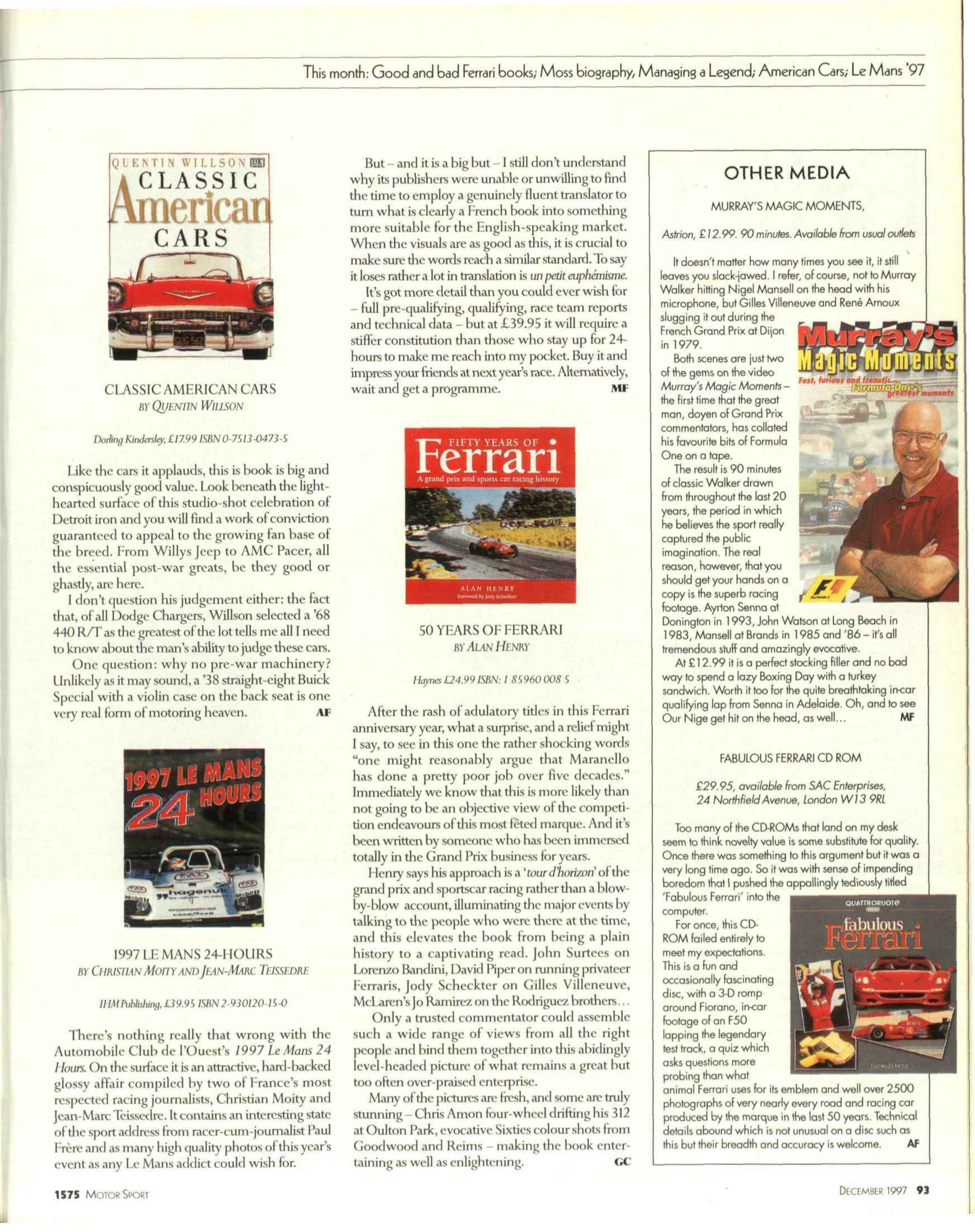 This month: Good and bad Ferrari books; Moss biography, Managing a Legend; American Cars; Le Mans '97

QUENTIN WILLSON DK
CLASSIC
American
CARS

CLASSIC AMERICAN CARS
BY QUENTIN WILLSON

Dorling Kindersley, £17.99 ISBN 0-7513-0473-5

Like the cars it applauds, this is book is big and conspicuously good value. Look beneath the light-hearted surface of this studio-shot celebration of Detroit iron and you will find a work of conviction guaranteed to appeal to the growing fan base of the breed. From Willys Jeep to AMC Pacer, all the essential post-war greats, be they good or ghastly, are here.

I don't question his judgement either: the fact that, of all Dodge Chargers, Willson selected a '68 440 R/T as the greatest of the lot tells me all I need to know about the man's ability to judge these cars.

One question: why no pre-war machinery? Unlikely as it may sound, a '38 straight-eight Buick Special with a violin case on the back seat is one very real form of motoring heaven. AF

1997 LE MANS 24 HOURS

1997 LE MANS 24-HOURS
BY CHRISTIAN MOITY AND JEAN-MARC TEISSEDRE

IHM Publishing, £39.95 ISBN 2-930120-15-0

There's nothing really that wrong with the Automobile Club de l'Ouest's 1997 Le Mans 24 Hours. On the surface it is an attractive, hard-backed glossy affair compiled by two of France's most respected racing journalists, Christian Moity and Jean-Marc Teissedre. It contains an interesting state of the sport address from racer-cum-journalist Paul Frère and as many high quality photos of this year's event as any Le Mans addict could wish for.

But – and it is a big but – I still don't understand why its publishers were unable or unwilling to find the time to employ a genuinely fluent translator to turn what is clearly a French book into something more suitable for the English-speaking market. When the visuals are as good as this, it is crucial to make sure the words reach a similar standard. To say it loses rather a lot in translation is un petit euphémisme.

It's got more detail than you could ever wish for – full pre-qualifying, qualifying, race team reports and technical data – but at £39.95 it will require a stiffer constitution than those who stay up for 24-hours to make me reach into my pocket. Buy it and impress your friends at next year's race. Alternatively, wait and get a programme. MF

FIFTY YEARS OF
Ferrari
A grand prix and sports car racing history
ALAN HENRY
Foreword by Jody Scheckter

50 YEARS OF FERRARI
BY ALAN HENRY

Haynes £24.99 ISBN: 1 85960 008 5

After the rash of adulatory titles in this Ferrari anniversary year, what a surprise, and a relief might I say, to see in this one the rather shocking words "one might reasonably argue that Maranello has done a pretty poor job over five decades." Immediately we know that this is more likely than not going to be an objective view of the competition endeavours of this most fêted marque. And it's been written by someone who has been immersed totally in the Grand Prix business for years.

Henry says his approach is a 'tour d'horizon' of the grand prix and sportscar racing rather than a blow-by-blow account, illuminating the major events by talking to the people who were there at the time, and this elevates the book from being a plain history to a captivating read. John Surtees on Lorenzo Bandini, David Piper on running privateer Ferraris, Jody Scheckter on Gilles Villeneuve, McLaren's Jo Ramirez on the Rodriguez brothers...

Only a trusted commentator could assemble such a wide range of views from all the right people and bind them together into this abidingly level-headed picture of what remains a great but too often over-praised enterprise.

Many of the pictures are fresh, and some are truly stunning – Chris Amon four-wheel drifting his 312 at Oulton Park, evocative Sixties colour shots from Goodwood and Reims – making the book entertaining as well as enlightening. GC

OTHER MEDIA

MURRAY'S MAGIC MOMENTS,

Astrion, £12.99. 90 minutes. Available from usual outlets

It doesn't matter how many times you see it, it still leaves you slack-jawed. I refer, of course, not to Murray Walker hitting Nigel Mansell on the head with his microphone, but Gilles Villeneuve and René Arnoux slugging it out during the French Grand Prix at Dijon in 1979.

Both scenes are just two of the gems on the video Murray's Magic Moments – the first time that the great man, doyen of Grand Prix commentators, has collated his favourite bits of Formula One on a tape.

The result is 90 minutes of classic Walker drawn from throughout the last 20 years, the period in which he believes the sport really captured the public imagination. The real reason, however, that you should get your hands on a copy is the superb racing footage. Ayrton Senna at Donington in 1993, John Watson at Long Beach in 1983, Mansell at Brands in 1985 and '86 – it's all tremendous stuff and amazingly evocative.

At £12.99 it is a perfect stocking filler and no bad way to spend a lazy Boxing Day with a turkey sandwich. Worth it too for the quite breathtaking in-car qualifying lap from Senna in Adelaide. Oh, and to see Our Nige get hit on the head, as well... MF

Murray's Magic Moments
Fast, furious and frenetic... Formula One's greatest moments

FABULOUS FERRARI CD ROM

£29.95, available from SAC Enterprises, 24 Northfield Avenue, London W13 9RL

Too many of the CD-ROMs that land on my desk seem to think novelty value is some substitute for quality. Once there was something to this argument but it was a very long time ago. So it was with sense of impending boredom that I pushed the appallingly tediously titled 'Fabulous Ferrari' into the computer.

For once, this CD-ROM failed entirely to meet my expectations. This is a fun and occasionally fascinating disc, with a 3-D romp around Fiorano, in-car footage of an F50 lapping the legendary test track, a quiz which asks questions more probing than what animal Ferrari uses for its emblem and well over 2500 photographs of very nearly every road and racing car produced by the marque in the last 50 years. Technical details abound which is not unusual on a disc such as this but their breadth and accuracy is welcome. AF

QUATTRORUOTE
fabulous Ferrari

1575 MOTOR SPORT

DECEMBER 1997 93